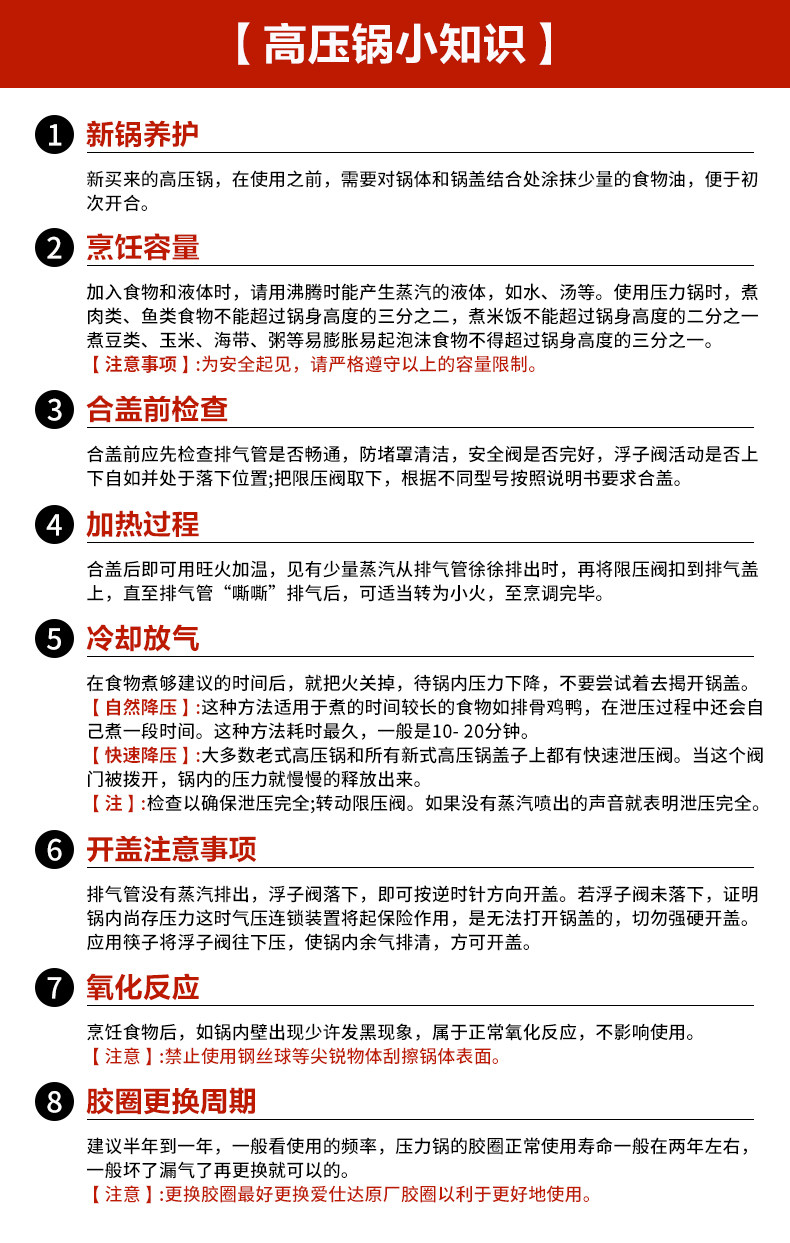 【 高压锅小知识 】

1 新锅养护

新买来的高压锅，在使用之前，需要对锅体和锅盖结合处涂抹少量的食物油，便于初次开合。

2 烹饪容量

加入食物和液体时，请用沸腾时能产生蒸汽的液体，如水、汤等。使用压力锅时，煮肉类、鱼类食物不能超过锅身高度的三分之二，煮米饭不能超过锅身高度的二分之一煮豆类、玉米、海带、粥等易膨胀易起泡沫食物不得超过锅身高度的三分之一。
【 注意事项 】:为安全起见，请严格遵守以上的容量限制。

3 合盖前检查

合盖前应先检查排气管是否畅通，防堵罩清洁，安全阀是否完好，浮子阀活动是否上下自如并处于落下位置;把限压阀取下，根据不同型号按照说明书要求合盖。

4 加热过程

合盖后即可用旺火加温，见有少量蒸汽从排气管徐徐排出时，再将限压阀扣到排气盖上，直至排气管“嘶嘶”排气后，可适当转为小火，至烹调完毕。

5 冷却放气

在食物煮够建议的时间后，就把火关掉，待锅内压力下降，不要尝试着去揭开锅盖。
【 自然降压 】:这种方法适用于煮的时间较长的食物如排骨鸡鸭，在泄压过程中还会自己煮一段时间。这种方法耗时最久，一般是10- 20分钟。
【 快速降压 】:大多数老式高压锅和所有新式高压锅盖子上都有快速泄压阀。当这个阀门被拨开，锅内的压力就慢慢的释放出来。
【 注 】:检查以确保泄压完全;转动限压阀。如果没有蒸汽喷出的声音就表明泄压完全。

6 开盖注意事项

排气管没有蒸汽排出，浮子阀落下，即可按逆时针方向开盖。若浮子阀未落下，证明锅内尚存压力这时气压连锁装置将起保险作用，是无法打开锅盖的，切勿强硬开盖。应用筷子将浮子阀往下压，使锅内余气排清，方可开盖。

7 氧化反应

烹饪食物后，如锅内壁出现少许发黑现象，属于正常氧化反应，不影响使用。
【 注意 】:禁止使用钢丝球等尖锐物体刮擦锅体表面。

8 胶圈更换周期

建议半年到一年，一般看使用的频率，压力锅的胶圈正常使用寿命一般在两年左右，一般坏了漏气了再更换就可以的。
【 注意 】:更换胶圈最好更换爱仕达原厂胶圈以利于更好地使用。